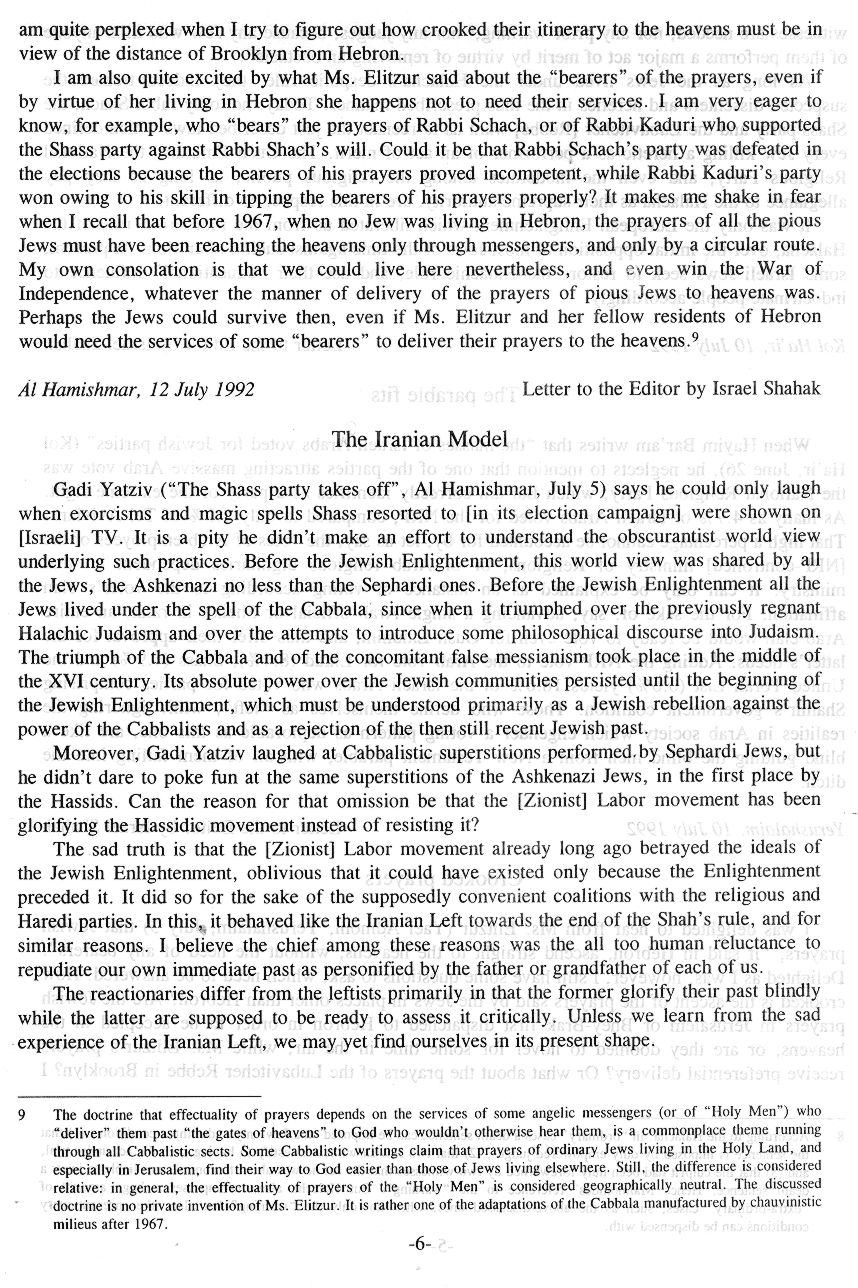 am quite perplexed when I try to figure out how crooked their itinerary to the heavens must be in view of the distance of Brooklyn from Hebron.

I am also quite excited by what Ms. Elitzur said about the "bearers" of the prayers, even if by virtue of her living in Hebron she happens not to need their services. I am very eager to know, for example, who "bears" the prayers of Rabbi Schach, or of Rabbi Kaduri who supported the Shass party against Rabbi Shach's will. Could it be that Rabbi Schach's party was defeated in the elections because the bearers of his prayers proved incompetent, while Rabbi Kaduri's party won owing to his skill in tipping the bearers of his prayers properly? It makes me shake in fear when I recall that before 1967, when no Jew was living in Hebron, the prayers of all the pious Jews must have been reaching the heavens only through messengers, and only by a circular route. My own consolation is that we could live here nevertheless, and even win the War of Independence, whatever the manner of delivery of the prayers of pious Jews to heavens was. Perhaps the Jews could survive then, even if Ms. Elitzur and her fellow residents of Hebron would need the services of some "bearers" to deliver their prayers to the heavens.$^9$

Al Hamishmar, 12 July 1992 Letter to the Editor by Israel Shahak

The Iranian Model

Gadi Yatziv ("The Shass party takes off", Al Hamishmar, July 5) says he could only laugh when exorcisms and magic spells Shass resorted to [in its election campaign] were shown on [Israeli] TV. It is a pity he didn't make an effort to understand the obscurantist world view underlying such practices. Before the Jewish Enlightenment, this world view was shared by all the Jews, the Ashkenazi no less than the Sephardi ones. Before the Jewish Enlightenment all the Jews lived under the spell of the Cabbala, since when it triumphed over the previously regnant Halachic Judaism and over the attempts to introduce some philosophical discourse into Judaism. The triumph of the Cabbala and of the concomitant false messianism took place in the middle of the XVI century. Its absolute power over the Jewish communities persisted until the beginning of the Jewish Enlightenment, which must be understood primarily as a Jewish rebellion against the power of the Cabbalists and as a rejection of the then still recent Jewish past.

Moreover, Gadi Yatziv laughed at Cabbalistic superstitions performed by Sephardi Jews, but he didn't dare to poke fun at the same superstitions of the Ashkenazi Jews, in the first place by the Hassids. Can the reason for that omission be that the [Zionist] Labor movement has been glorifying the Hassidic movement instead of resisting it?

The sad truth is that the [Zionist] Labor movement already long ago betrayed the ideals of the Jewish Enlightenment, oblivious that it could have existed only because the Enlightenment preceded it. It did so for the sake of the supposedly convenient coalitions with the religious and Haredi parties. In this, it behaved like the Iranian Left towards the end of the Shah's rule, and for similar reasons. I believe the chief among these reasons was the all too human reluctance to repudiate our own immediate past as personified by the father or grandfather of each of us.

The reactionaries differ from the leftists primarily in that the former glorify their past blindly while the latter are supposed to be ready to assess it critically. Unless we learn from the sad experience of the Iranian Left, we may yet find ourselves in its present shape.

9 The doctrine that effectuality of prayers depends on the services of some angelic messengers (or of "Holy Men") who "deliver" them past "the gates of heavens" to God who wouldn't otherwise hear them, is a commonplace theme running through all Cabbalistic sects. Some Cabbalistic writings claim that prayers of ordinary Jews living in the Holy Land, and especially in Jerusalem, find their way to God easier than those of Jews living elsewhere. Still, the difference is considered relative: in general, the effectuality of prayers of the "Holy Men" is considered geographically neutral. The discussed doctrine is no private invention of Ms. Elitzur. It is rather one of the adaptations of the Cabbala manufactured by chauvinistic milieus after 1967.

-6-